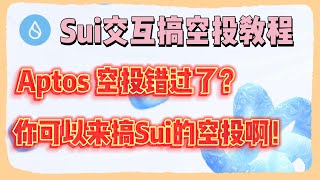 Sui交互搞空投教程

Aptos 空投错过了？

你可以来搞Sui的空投啊！